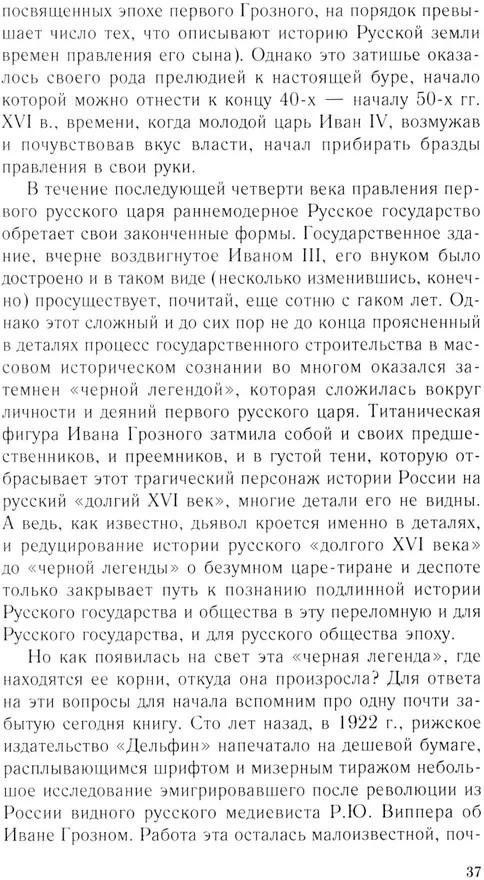 посвященных эпохе первого Грозного, на порядок превышает число тех, что описывают историю Русской земли времен правления его сына). Однако это затишье оказалось своего рода прелюдией к настоящей буре, начало которой можно отнести к концу 40-х — началу 50-х гг. XVI в., времени, когда молодой царь Иван IV, возмужав и почувствовав вкус власти, начал прибирать бразды правления в свои руки.

В течение последующей четверти века правления первого русского царя раннемодерное Русское государство обретает свои законченные формы. Государственное здание, вчерне воздвигнутое Иваном III, его внуком было достроено и в таком виде (несколько изменившись, конечно) просуществует, почитай, еще сотню с гаком лет. Однако этот сложный и до сих пор не до конца проясненный в деталях процесс государственного строительства в массовом историческом сознании во многом оказался затемнен «черной легендой», которая сложилась вокруг личности и деяний первого русского царя. Титаническая фигура Ивана Грозного затмила собой и своих предшественников, и преемников, и в густой тени, которую отбрасывает этот трагический персонаж истории России на русский «долгий XVI век», многие детали его не видны. А ведь, как известно, дьявол кроется именно в деталях, и редуцирование истории русского «долгого XVI века» до «черной легенды» о безумном царе-тиране и деспоте только закрывает путь к познанию подлинной истории Русского государства и общества в эту переломную и для Русского государства, и для русского общества эпоху.

Но как появилась на свет эта «черная легенда», где находятся ее корни, откуда она произросла? Для ответа на эти вопросы для начала вспомним про одну почти забытую сегодня книгу. Сто лет назад, в 1922 г., рижское издательство «Дельфин» напечатало на дешевой бумаге, расплывающимся шрифтом и мизерным тиражом небольшое исследование эмигрировавшего после революции из России видного русского медиевиста Р.Ю. Виппера об Иване Грозном. Работа эта осталась малоизвестной, поч-

37